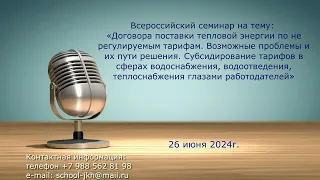 Всероссийский семинар на тему:
«Договора поставки тепловой энергии по не регулируемым тарифам. Возможные проблемы и их пути решения. Субсидирование тарифов в сферах водоснабжения, водоотведения, теплоснабжения глазами работодателей»

26 июня 2024г.

Контактная информация:
телефон +7 988 562 81 98
e-mail: school-jkh@mail.ru